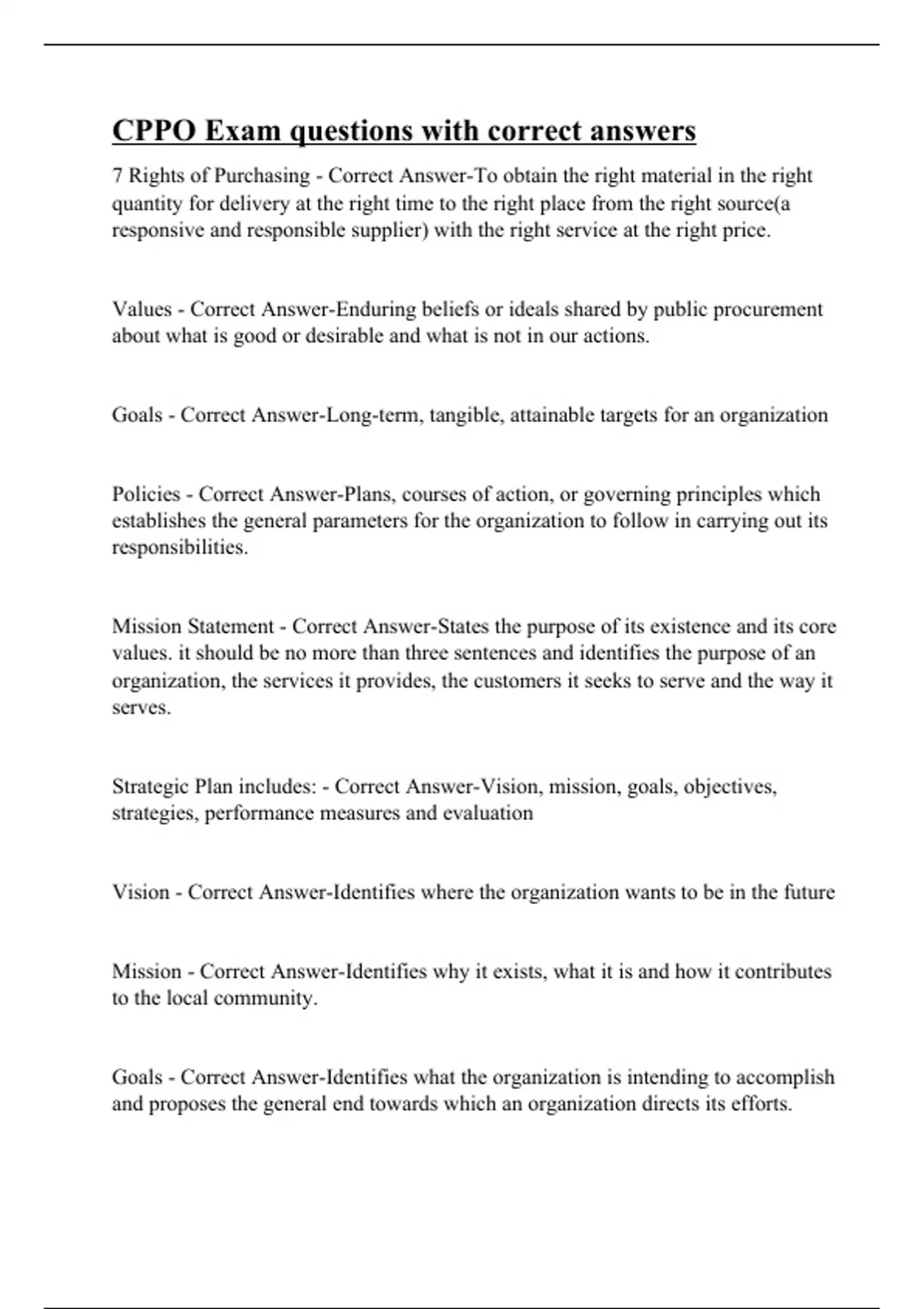 CPPO Exam questions with correct answers

7 Rights of Purchasing - Correct Answer-To obtain the right material in the right quantity for delivery at the right time to the right place from the right source(a responsive and responsible supplier) with the right service at the right price.

Values - Correct Answer-Enduring beliefs or ideals shared by public procurement about what is good or desirable and what is not in our actions.

Goals - Correct Answer-Long-term, tangible, attainable targets for an organization

Policies - Correct Answer-Plans, courses of action, or governing principles which establishes the general parameters for the organization to follow in carrying out its responsibilities.

Mission Statement - Correct Answer-States the purpose of its existence and its core values. it should be no more than three sentences and identifies the purpose of an organization, the services it provides, the customers it seeks to serve and the way it serves.

Strategic Plan includes: - Correct Answer-Vision, mission, goals, objectives, strategies, performance measures and evaluation

Vision - Correct Answer-Identifies where the organization wants to be in the future

Mission - Correct Answer-Identifies why it exists, what it is and how it contributes to the local community.

Goals - Correct Answer-Identifies what the organization is intending to accomplish and proposes the general end towards which an organization directs its efforts.